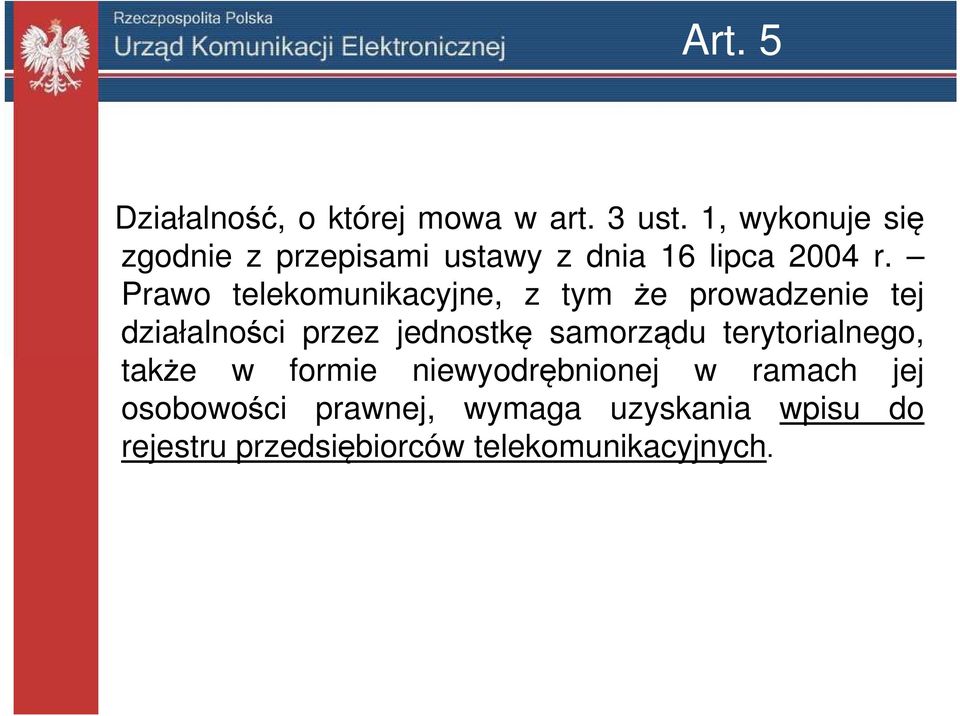 Rzeczpospolita Polska
Urząd Komunikacji Elektronicznej

Art. 5

Działalność, o której mowa w art. 3 ust. 1, wykonuje się zgodnie z przepisami ustawy z dnia 16 lipca 2004 r. – Prawo telekomunikacyjne, z tym że prowadzenie tej działalności przez jednostkę samorządu terytorialnego, także w formie niewyodrębnionej w ramach jej osobowości prawnej, wymaga uzyskania wpisu do rejestru przedsiębiorców telekomunikacyjnych.